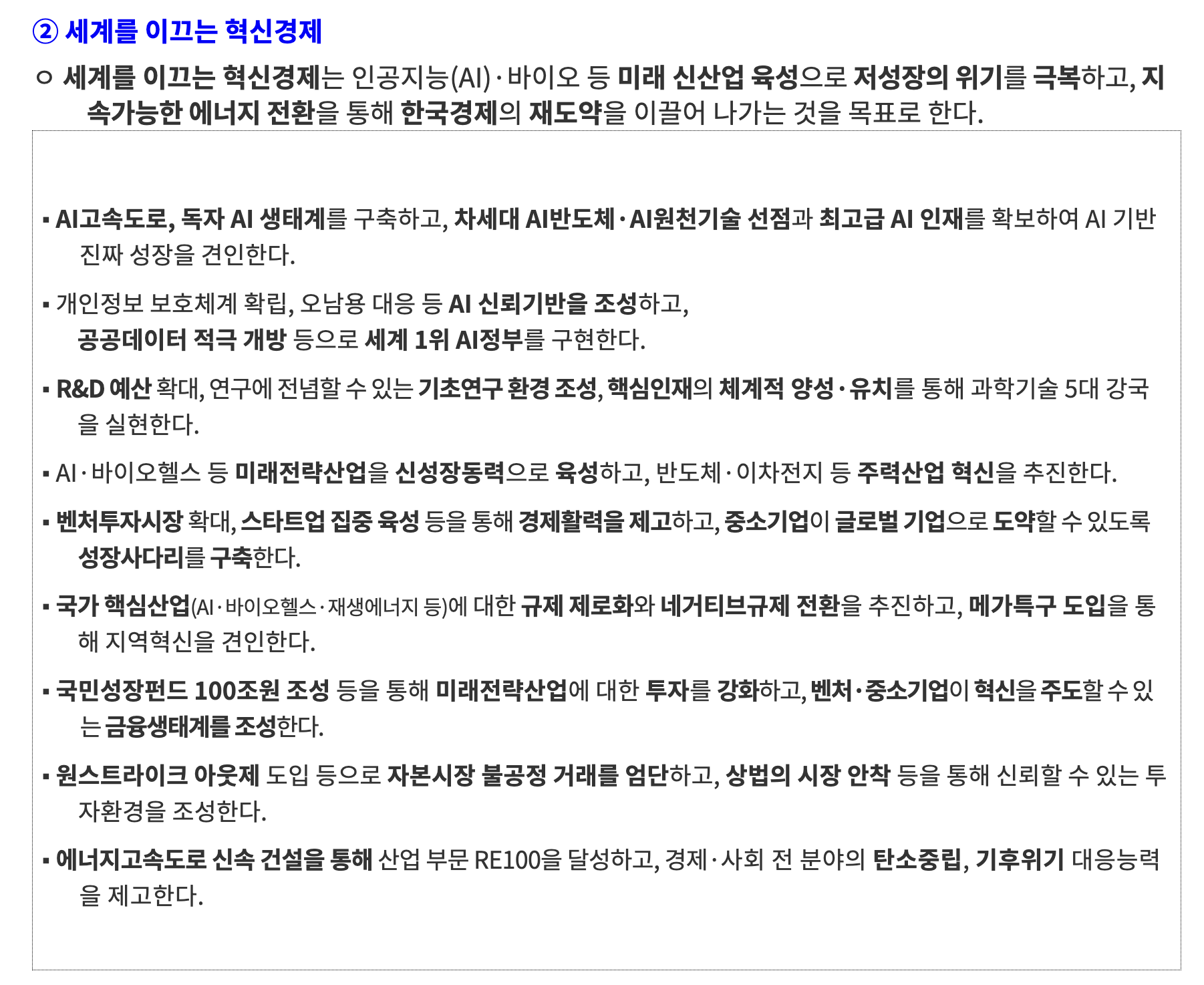 ② 세계를 이끄는 혁신경제

○ 세계를 이끄는 혁신경제는 인공지능(AI)·바이오 등 미래 신산업 육성으로 저성장의 위기를 극복하고, 지속가능한 에너지 전환을 통해 한국경제의 재도약을 이끌어 나가는 것을 목표로 한다.

▪ AI고속도로, 독자 AI 생태계를 구축하고, 차세대 AI반도체·AI원천기술 선점과 최고급 AI 인재를 확보하여 AI 기반 진짜 성장을 견인한다.

▪ 개인정보 보호체계 확립, 오남용 대응 등 AI 신뢰기반을 조성하고, 공공데이터 적극 개방 등으로 세계 1위 AI정부를 구현한다.

▪ R&D 예산 확대, 연구에 전념할 수 있는 기초연구 환경 조성, 핵심인재의 체계적 양성·유치를 통해 과학기술 5대 강국을 실현한다.

▪ AI·바이오헬스 등 미래전략산업을 신성장동력으로 육성하고, 반도체·이차전지 등 주력산업 혁신을 추진한다.

▪ 벤처투자시장 확대, 스타트업 집중 육성 등을 통해 경제활력을 제고하고, 중소기업이 글로벌 기업으로 도약할 수 있도록 성장사다리를 구축한다.

▪ 국가 핵심산업(AI·바이오헬스·재생에너지 등)에 대한 규제 제로화와 네거티브규제 전환을 추진하고, 메가특구 도입을 통해 지역혁신을 견인한다.

▪ 국민성장펀드 100조원 조성 등을 통해 미래전략산업에 대한 투자를 강화하고, 벤처·중소기업이 혁신을 주도할 수 있는 금융생태계를 조성한다.

▪ 원스트라이크 아웃제 도입 등으로 자본시장 불공정 거래를 엄단하고, 상법의 시장 안착 등을 통해 신뢰할 수 있는 투자환경을 조성한다.

▪ 에너지고속도로 신속 건설을 통해 산업 부문 RE100을 달성하고, 경제·사회 전 분야의 탄소중립, 기후위기 대응능력을 제고한다.